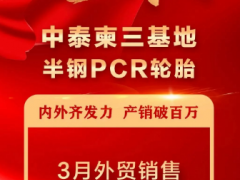 中泰柬三基地
半钢PCR轮胎

内外齐发力 产销破百万

3月外贸销售